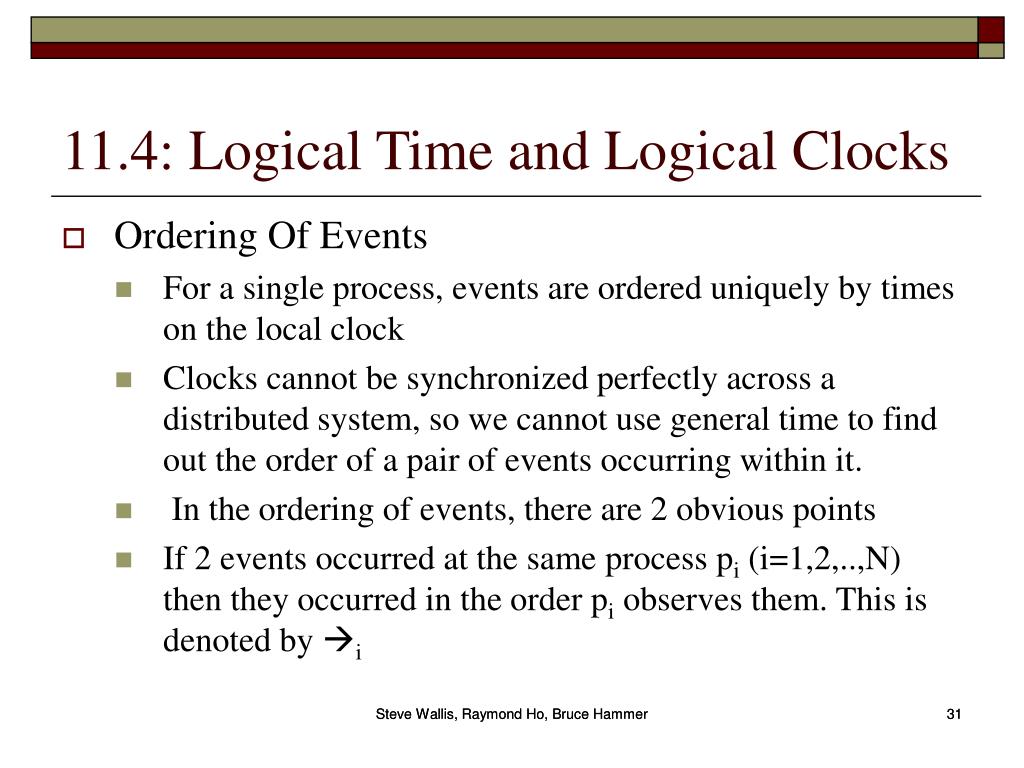 11.4: Logical Time and Logical Clocks

Ordering Of Events

For a single process, events are ordered uniquely by times on the local clock

Clocks cannot be synchronized perfectly across a distributed system, so we cannot use general time to find out the order of a pair of events occurring within it.

In the ordering of events, there are 2 obvious points

If 2 events occurred at the same process $p_i$ (i=1,2,..,N) then they occurred in the order $p_i$ observes them. This is denoted by $\rightarrow_i$

Steve Wallis, Raymond Ho, Bruce Hammer

31